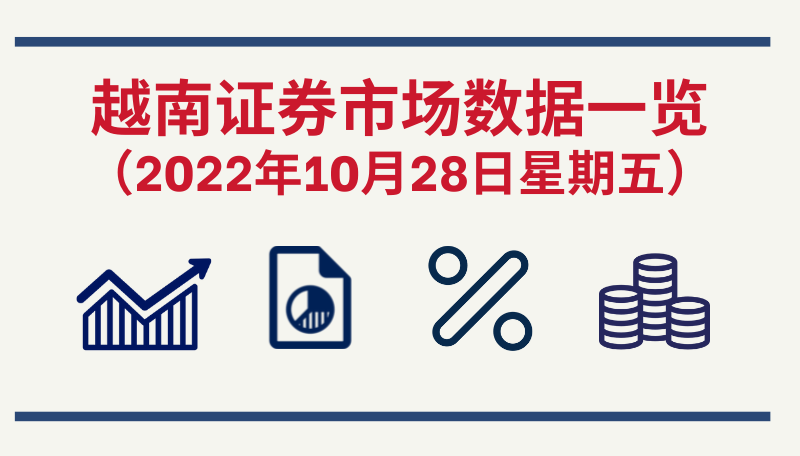 越南证券市场数据一览
（2022年10月28日星期五）